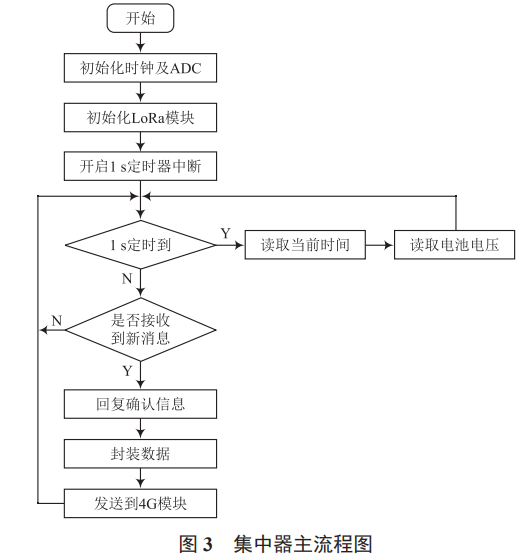 开始

初始化时钟及ADC

初始化LoRa模块

开启1 s定时器中断

1 s定时到

Y

读取当前时间

读取电池电压

N

是否接收到新消息

N

Y

回复确认信息

封装数据

发送到4G模块

图 3　集中器主流程图